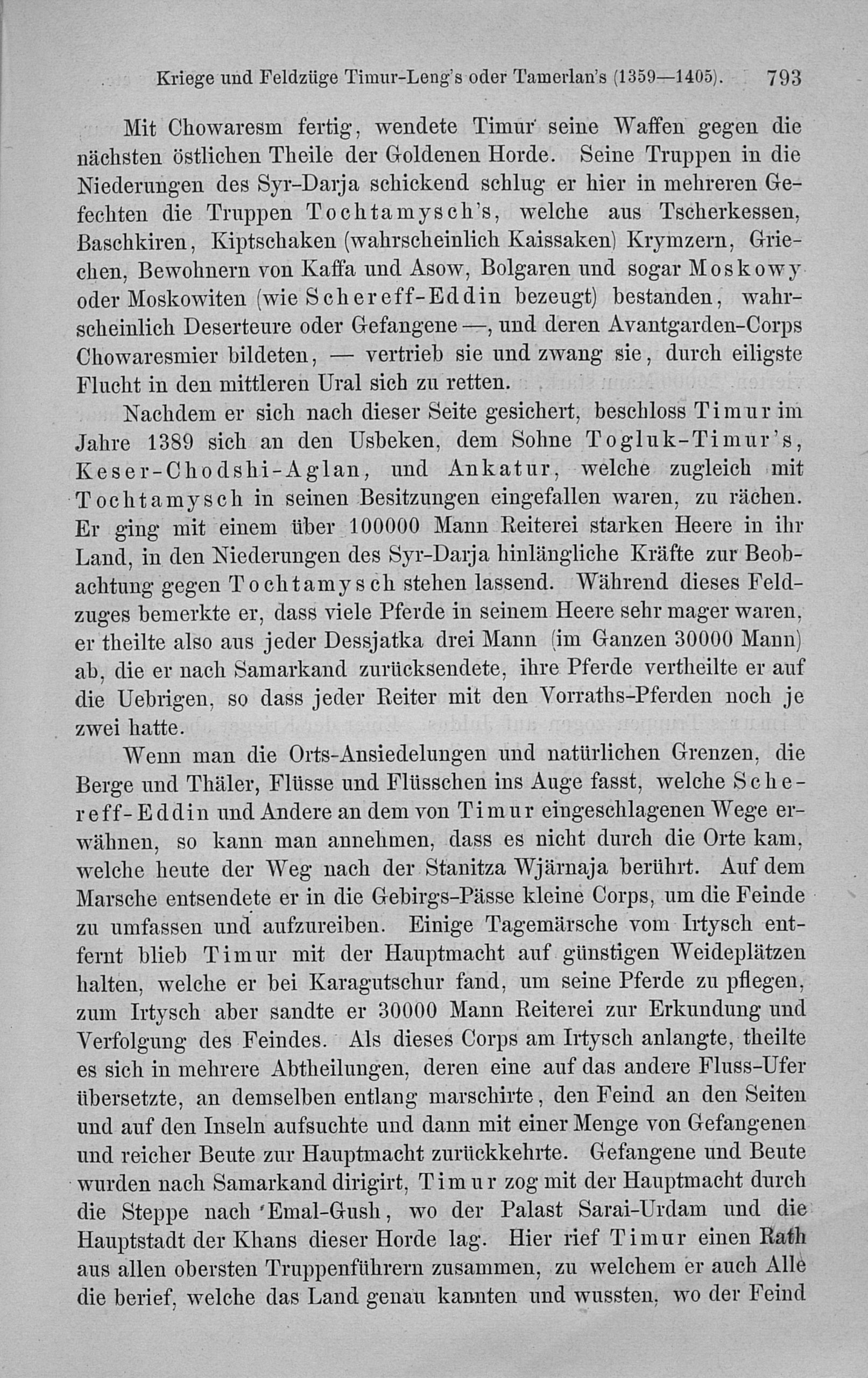 Kriege und Feldzüge Timur-Leng's oder Tamerlan's (1359—1405). 793

Mit Chowaresm fertig, wendete Timur seine Waffen gegen die nächsten östlichen Theile der Goldenen Horde. Seine Truppen in die Niederungen des Syr-Darja schickend schlug er hier in mehreren Gefechten die Truppen Tochtamysch's, welche aus Tscherkessen, Baschkiren, Kiptschaken (wahrscheinlich Kaissaken) Krymzern, Griechen, Bewohnern von Kaffa und Asow, Bolgaren und sogar Moskowy oder Moskowiten (wie Schereff-Eddin bezeugt) bestanden, wahrscheinlich Deserteure oder Gefangene —, und deren Avantgarden-Corps Chowaresmier bildeten, — vertrieb sie und zwang sie, durch eiligste Flucht in den mittleren Ural sich zu retten.

Nachdem er sich nach dieser Seite gesichert, beschloss Timur im Jahre 1389 sich an den Usbeken, dem Sohne Togluk-Timur's, Keser-Chodshi-Aglan, und Ankatur, welche zugleich mit Tochtamysch in seinen Besitzungen eingefallen waren, zu rächen. Er ging mit einem über 100000 Mann Reiterei starken Heere in ihr Land, in den Niederungen des Syr-Darja hinlängliche Kräfte zur Beobachtung gegen Tochtamysch stehen lassend. Während dieses Feldzuges bemerkte er, dass viele Pferde in seinem Heere sehr mager waren, er theilte also aus jeder Dessjatka drei Mann (im Ganzen 30000 Mann) ab, die er nach Samarkand zurücksendete, ihre Pferde vertheilte er auf die Uebrigen, so dass jeder Reiter mit den Vorraths-Pferden noch je zwei hatte.

Wenn man die Orts-Ansiedelungen und natürlichen Grenzen, die Berge und Thäler, Flüsse und Flüsschen ins Auge fasst, welche Schereff-Eddin und Andere an dem von Timur eingeschlagenen Wege erwähnen, so kann man annehmen, dass es nicht durch die Orte kam, welche heute der Weg nach der Stanitza Wjärnaja berührt. Auf dem Marsche entsendete er in die Gebirgs-Pässe kleine Corps, um die Feinde zu umfassen und aufzureiben. Einige Tagemärsche vom Irtysch entfernt blieb Timur mit der Hauptmacht auf günstigen Weideplätzen halten, welche er bei Karagutschur fand, um seine Pferde zu pflegen, zum Irtysch aber sandte er 30000 Mann Reiterei zur Erkundung und Verfolgung des Feindes. Als dieses Corps am Irtysch anlangte, theilte es sich in mehrere Abtheilungen, deren eine auf das andere Fluss-Ufer übersetzte, an demselben entlang marschirte, den Feind an den Seiten und auf den Inseln aufsuchte und dann mit einer Menge von Gefangenen und reicher Beute zur Hauptmacht zurückkehrte. Gefangene und Beute wurden nach Samarkand dirigirt, Timur zog mit der Hauptmacht durch die Steppe nach 'Emal-Gush, wo der Palast Sarai-Urdam und die Hauptstadt der Khans dieser Horde lag. Hier rief Timur einen Rath aus allen obersten Truppenführern zusammen, zu welchem er auch Alle die berief, welche das Land genau kannten und wussten, wo der Feind